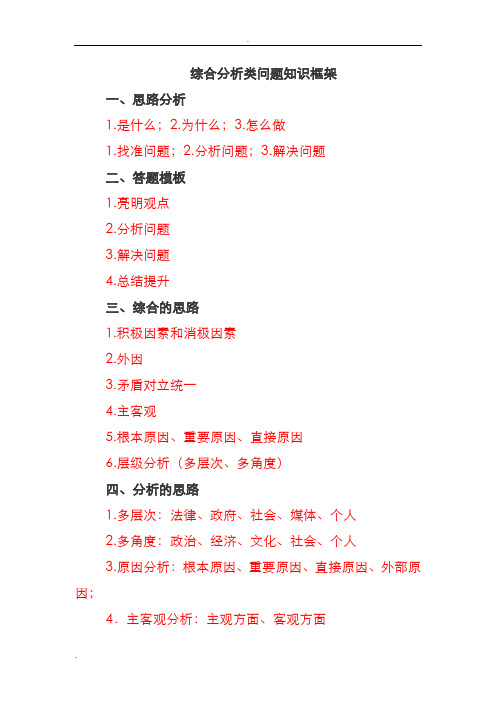 综合分析类问题知识框架

一、思路分析

1.是什么；2.为什么；3.怎么做

1.找准问题；2.分析问题；3.解决问题

二、答题模板

1.亮明观点

2.分析问题

3.解决问题

4.总结提升

三、综合的思路

1.积极因素和消极因素

2.外因

3.矛盾对立统一

4.主客观

5.根本原因、重要原因、直接原因

6.层级分析（多层次、多角度）

四、分析的思路

1.多层次：法律、政府、社会、媒体、个人

2.多角度：政治、经济、文化、社会、个人

3.原因分析：根本原因、重要原因、直接原因、外部原因；

4．主客观分析：主观方面、客观方面